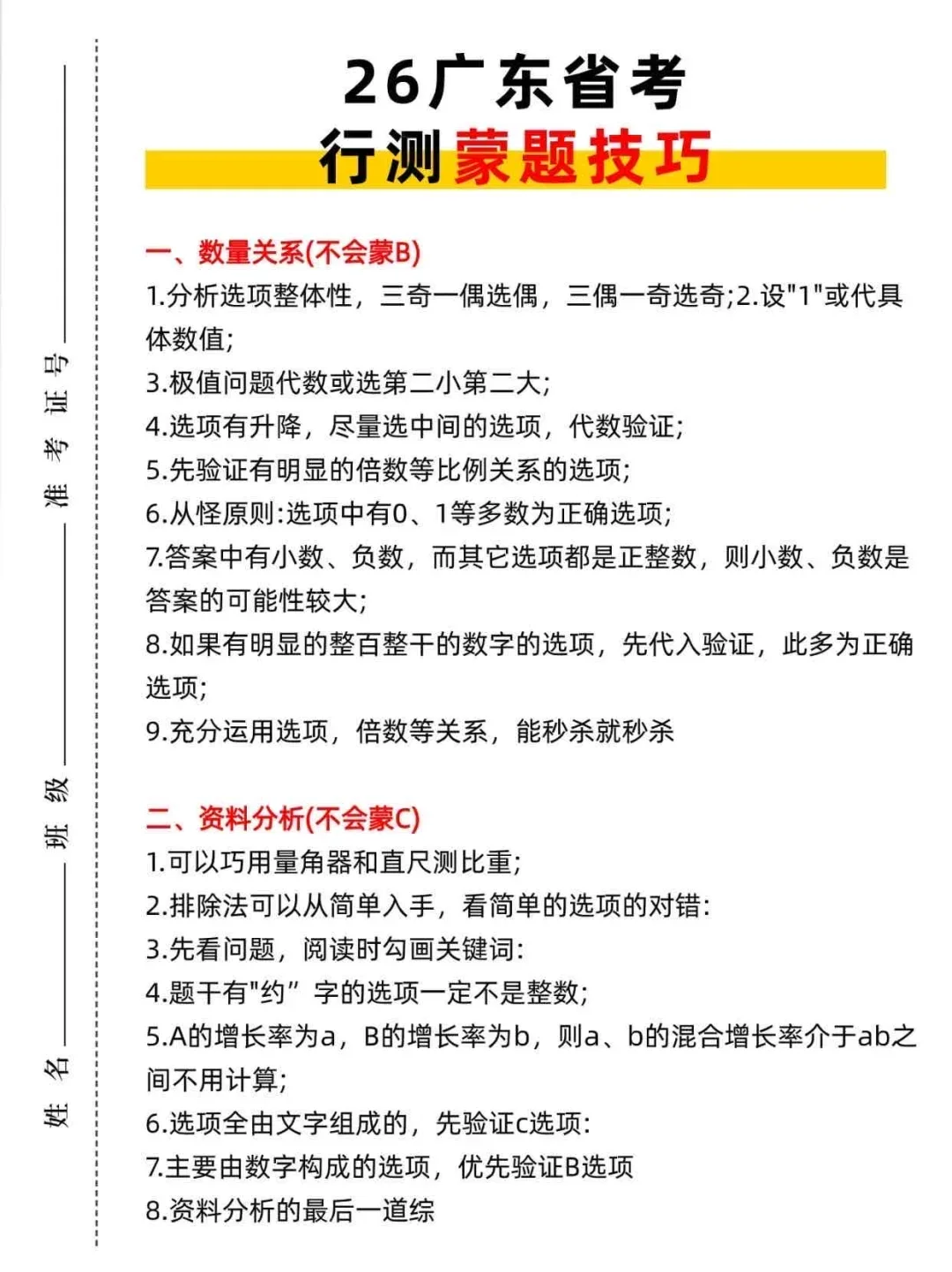 准考证号
班级
姓名

26广东省考
行测蒙题技巧

一、数量关系(不会蒙B)
1.分析选项整体性，三奇一偶选偶，三偶一奇选奇;2.设"1"或代具体数值;
3.极值问题代数或选第二小第二大;
4.选项有升降，尽量选中间的选项，代数验证;
5.先验证有明显的倍数等比例关系的选项;
6.从怪原则:选项中有0、1等多数为正确选项;
7.答案中有小数、负数，而其它选项都是正整数，则小数、负数是答案的可能性较大;
8.如果有明显的整百整千的数字的选项，先代入验证，此多为正确选项;
9.充分运用选项，倍数等关系，能秒杀就秒杀

二、资料分析(不会蒙C)
1.可以巧用量角器和直尺测比重;
2.排除法可以从简单入手，看简单的选项的对错:
3.先看问题，阅读时勾画关键词:
4.题干有"约”字的选项一定不是整数;
5.A的增长率为a，B的增长率为b，则a、b的混合增长率介于ab之间不用计算;
6.选项全由文字组成的，先验证c选项:
7.主要由数字构成的选项，优先验证B选项
8.资料分析的最后一道综